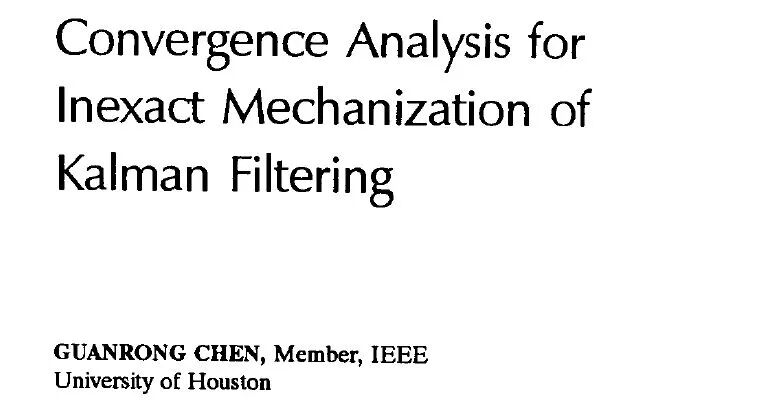 Convergence Analysis for
Inexact Mechanization of
Kalman Filtering

GUANRONG CHEN, Member, IEEE
University of Houston